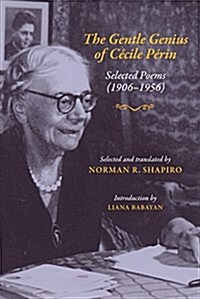 The Gentle Genius of Cécile Périn

Selected Poems (1906–1956)

Selected and translated by
NORMAN R. SHAPIRO

Introduction by
LIANA BABAYAN